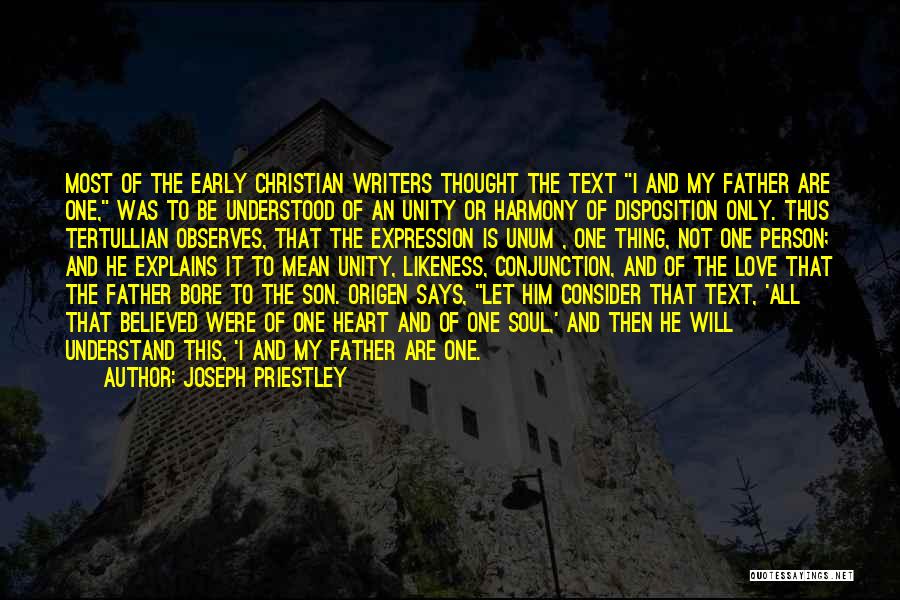 MOST OF THE EARLY CHRISTIAN WRITERS THOUGHT THE TEXT "I AND MY FATHER ARE ONE," WAS TO BE UNDERSTOOD OF AN UNITY OR HARMONY OF DISPOSITION ONLY. THUS TERTULLIAN OBSERVES, THAT THE EXPRESSION IS UNUM , ONE THING, NOT ONE PERSON; AND HE EXPLAINS IT TO MEAN UNITY, LIKENESS, CONJUNCTION, AND OF THE LOVE THAT THE FATHER BORE TO THE SON. ORIGEN SAYS, "LET HIM CONSIDER THAT TEXT, 'ALL THAT BELIEVED WERE OF ONE HEART AND OF ONE SOUL,' AND THEN HE WILL UNDERSTAND THIS, 'I AND MY FATHER ARE ONE.

AUTHOR: JOSEPH PRIESTLEY

QUOTESSAYINGS.NET